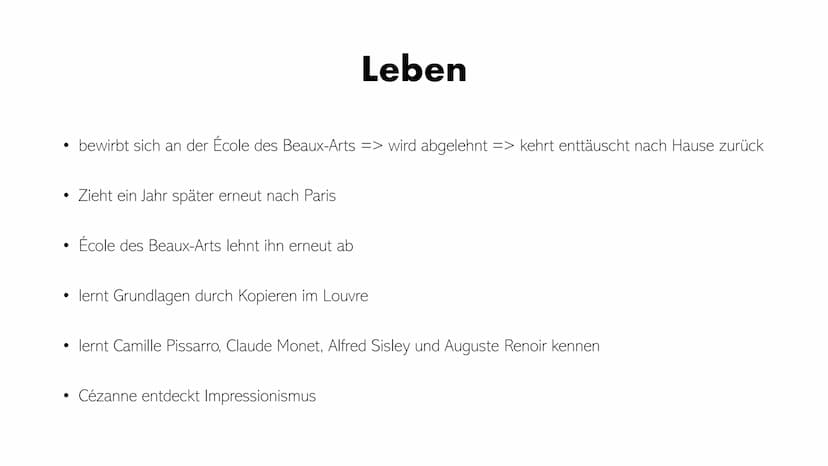 Leben

• bewirbt sich an der École des Beaux-Arts => wird abgelehnt => kehrt enttäuscht nach Hause zurück

• Zieht ein Jahr später erneut nach Paris

• École des Beaux-Arts lehnt ihn erneut ab

• lernt Grundlagen durch Kopieren im Louvre

• lernt Camille Pissarro, Claude Monet, Alfred Sisley und Auguste Renoir kennen

• Cézanne entdeckt Impressionismus